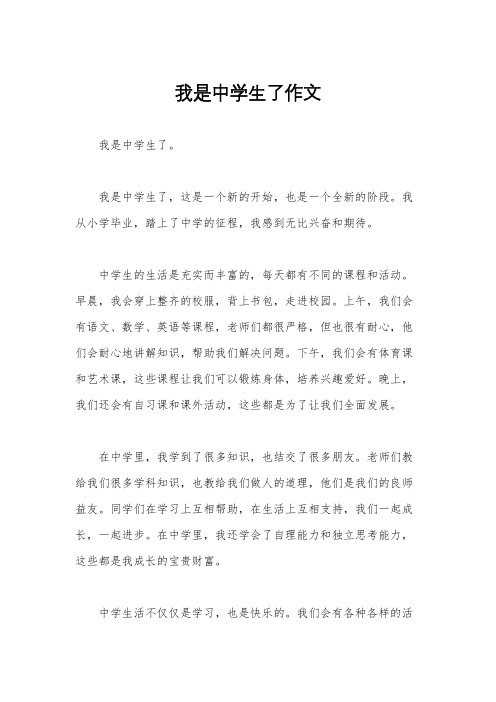 我是中学生了作文

我是中学生了。

我是中学生了，这是一个新的开始，也是一个全新的阶段。我从小学毕业，踏上了中学的征程，我感到无比兴奋和期待。

中学生的生活是充实而丰富的，每天都有不同的课程和活动。早晨，我会穿上整齐的校服，背上书包，走进校园。上午，我们会有语文、数学、英语等课程，老师们都很严格，但也很有耐心，他们会耐心地讲解知识，帮助我们解决问题。下午，我们会有体育课和艺术课，这些课程让我们可以锻炼身体，培养兴趣爱好。晚上，我们还会有自习课和课外活动，这些都是为了让我们全面发展。

在中学里，我学到了很多知识，也结交了很多朋友。老师们教给我们很多学科知识，也教给我们做人的道理，他们是我们的良师益友。同学们在学习上互相帮助，在生活上互相支持，我们一起成长，一起进步。在中学里，我还学会了自理能力和独立思考能力，这些都是我成长的宝贵财富。

中学生活不仅仅是学习，也是快乐的。我们会有各种各样的活